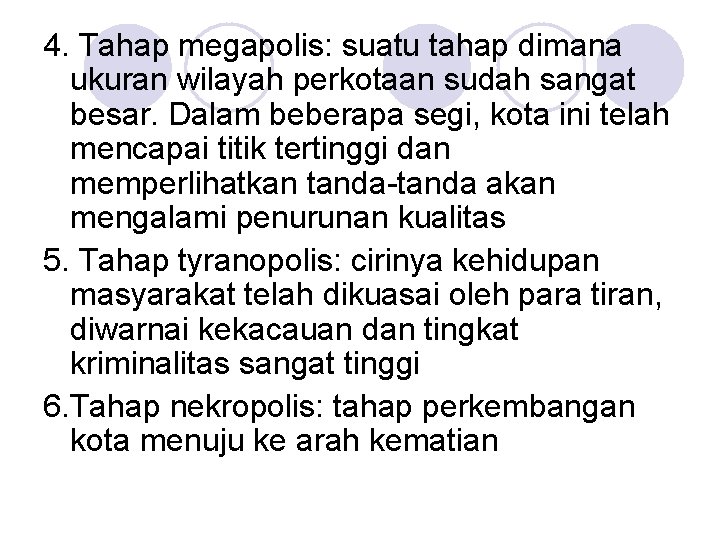 4. Tahap megapolis: suatu tahap dimana ukuran wilayah perkotaan sudah sangat besar. Dalam beberapa segi, kota ini telah mencapai titik tertinggi dan memperlihatkan tanda-tanda akan mengalami penurunan kualitas

5. Tahap tyranopolis: cirinya kehidupan masyarakat telah dikuasai oleh para tiran, diwarnai kekacauan dan tingkat kriminalitas sangat tinggi

6.Tahap nekropolis: tahap perkembangan kota menuju ke arah kematian